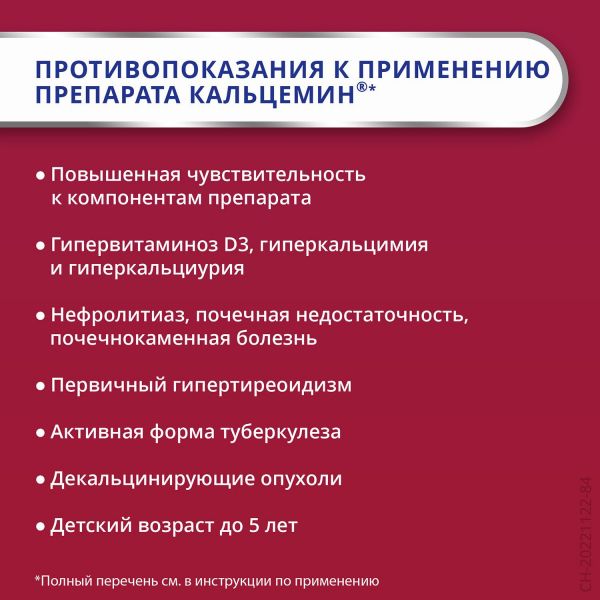 ПРОТИВОПОКАЗАНИЯ К ПРИМЕНЕНИЮ ПРЕПАРАТА КАЛЬЦЕМИН®*

• Повышенная чувствительность к компонентам препарата

• Гипервитаминоз D3, гиперкальцимия и гиперкальциурия

• Нефролитиаз, почечная недостаточность, почечнокаменная болезнь

• Первичный гипертиреоидизм

• Активная форма туберкулеза

• Декальцинирующие опухоли

• Детский возраст до 5 лет

*Полный перечень см. в инструкции по применению

CH-20221122-84